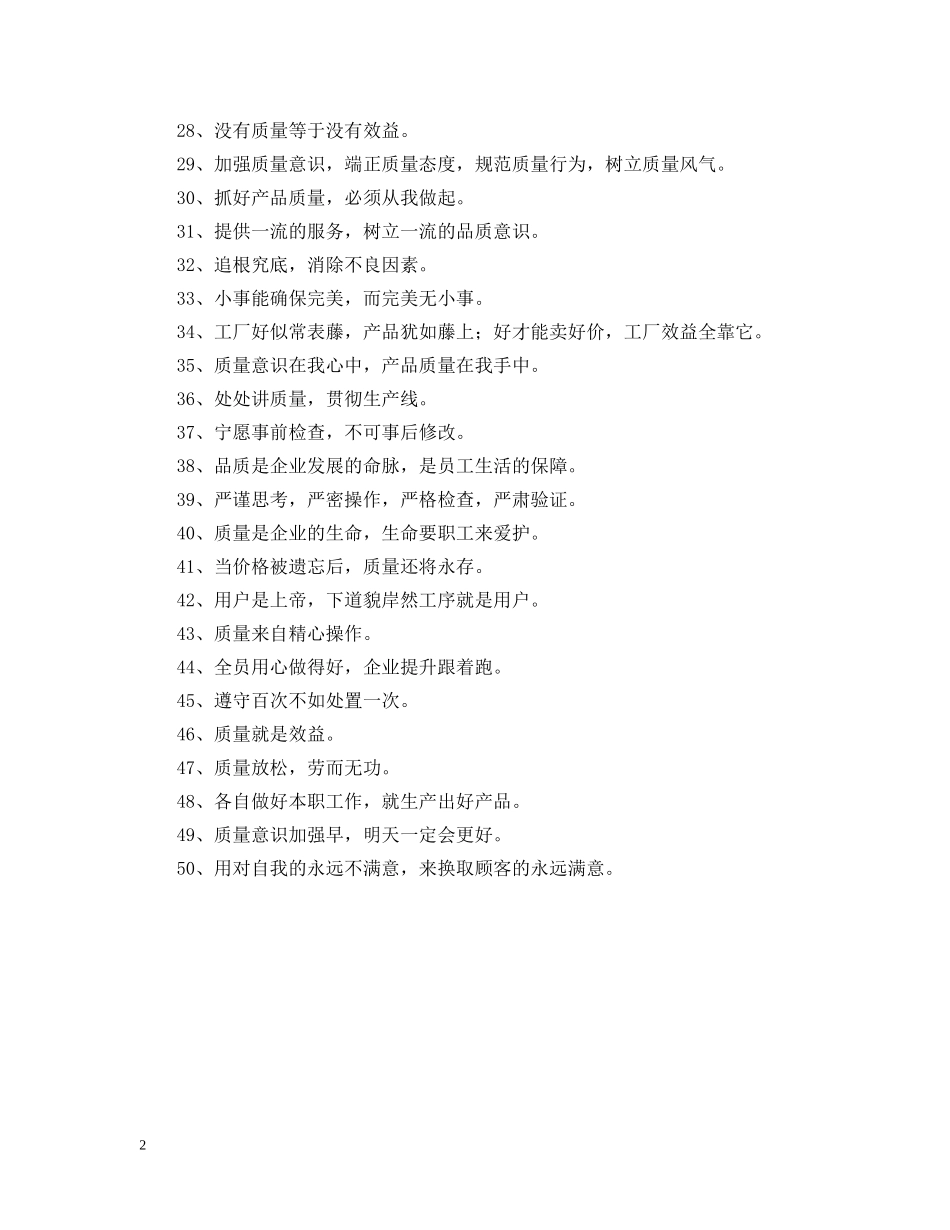 28、没有质量等于没有效益。

29、加强质量意识，端正质量态度，规范质量行为，树立质量风气。

30、抓好产品质量，必须从我做起。

31、提供一流的服务，树立一流的品质意识。

32、追根究底，消除不良因素。

33、小事能确保完美，而完美无小事。

34、工厂好似常表藤，产品犹如藤上；好才能卖好价，工厂效益全靠它。

35、质量意识在我心中，产品质量在我手中。

36、处处讲质量，贯彻生产线。

37、宁愿事前检查，不可事后修改。

38、品质是企业发展的命脉，是员工生活的保障。

39、严谨思考，严密操作，严格检查，严肃验证。

40、质量是企业的生命，生命要职工来爱护。

41、当价格被遗忘后，质量还将永存。

42、用户是上帝，下道貌岸然工序就是用户。

43、质量来自精心操作。

44、全员用心做得好，企业提升跟着跑。

45、遵守百次不如处置一次。

46、质量就是效益。

47、质量放松，劳而无功。

48、各自做好本职工作，就生产出好产品。

49、质量意识加强早，明天一定会更好。

50、用对自我的永远不满意，来换取顾客的永远满意。

2